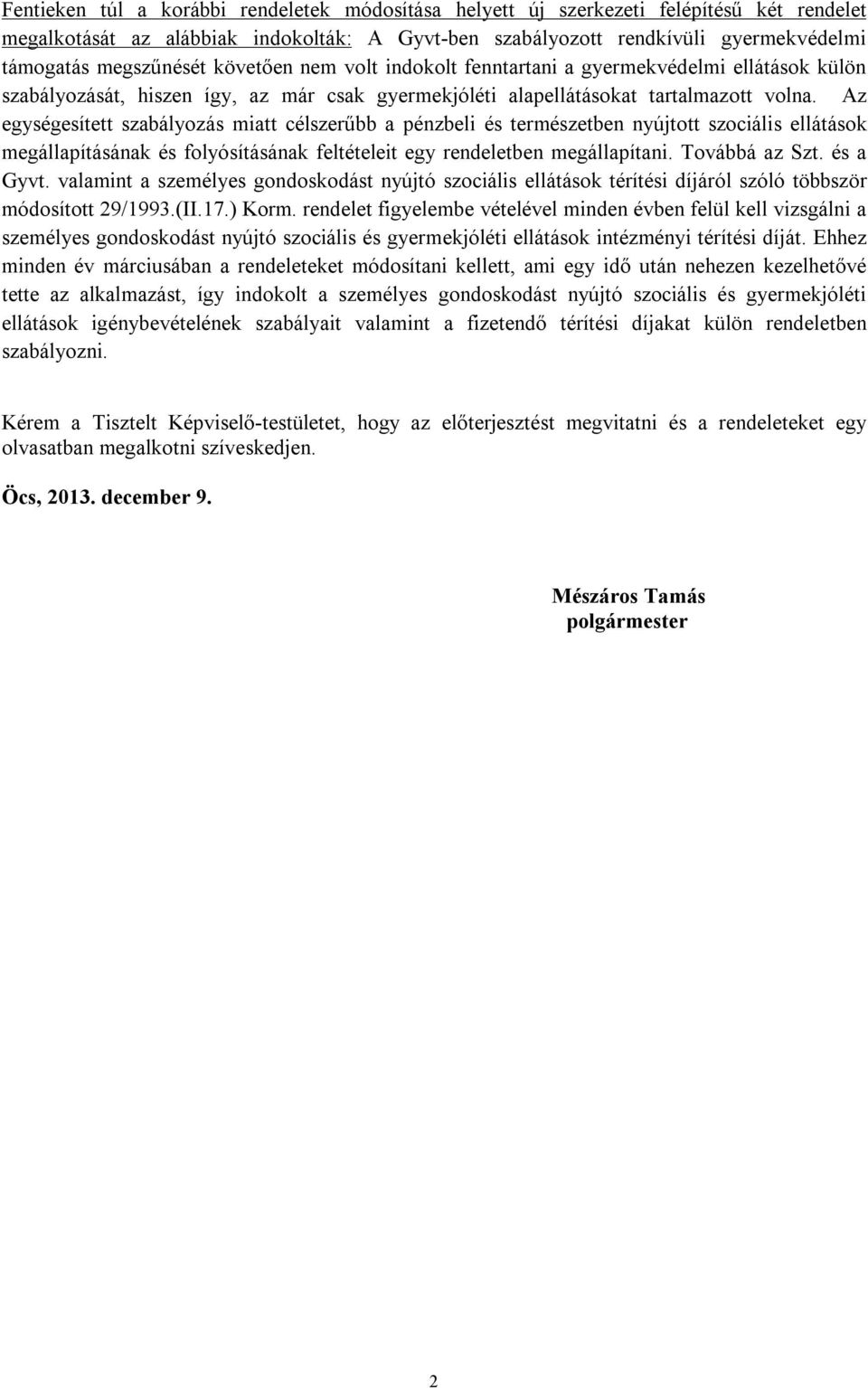 Fentieken túl a korábbi rendeletek módosítása helyett új szerkezeti felépítésű két rendelet megalkotását az alábbiak indokolták: A Gyvt-ben szabályozott rendkívüli gyermekvédelmi támogatás megszűnését követően nem volt indokolt fenntartani a gyermekvédelmi ellátások külön szabályozását, hiszen így, az már csak gyermekjóléti alapellátásokat tartalmazott volna. Az egységesített szabályozás miatt célszerűbb a pénzbeli és természetben nyújtott szociális ellátások megállapításának és folyósításának feltételeit egy rendeletben megállapítani. Továbbá az Szt. és a Gyvt. valamint a személyes gondoskodást nyújtó szociális ellátások térítési díjáról szóló többször módosított 29/1993.(II.17.) Korm. rendelet figyelembe vételével minden évben felül kell vizsgálni a személyes gondoskodást nyújtó szociális és gyermekjóléti ellátások intézményi térítési díját. Ehhez minden év márciusában a rendeleteket módosítani kellett, ami egy idő után nehezen kezelhetővé tette az alkalmazást, így indokolt a személyes gondoskodást nyújtó szociális és gyermekjóléti ellátások igénybevételének szabályait valamint a fizetendő térítési díjakat külön rendeletben szabályozni.

Kérem a Tisztelt Képviselő-testületet, hogy az előterjesztést megvitatni és a rendeleteket egy olvasatban megalkotni szíveskedjen.

Öcs, 2013. december 9.

Mészáros Tamás
polgármester

2